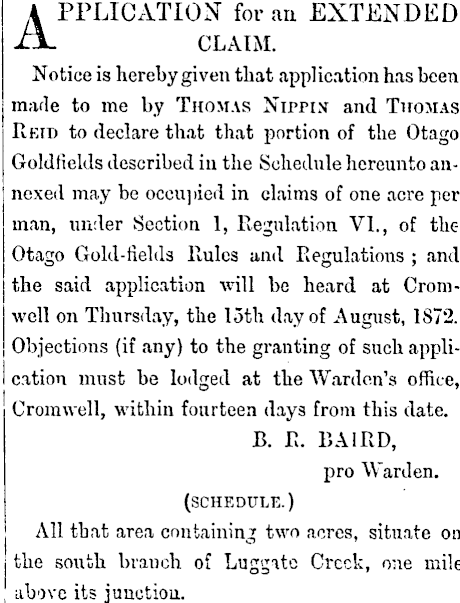 APPLICATION for an EXTENDED CLAIM.

Notice is hereby given that application has been made to me by THOMAS NIPPIN and THOMAS REID to declare that that portion of the Otago Goldfields described in the Schedule hereunto annexed may be occupied in claims of one acre per man, under Section 1, Regulation VI., of the Otago Gold-fields Rules and Regulations; and the said application will be heard at Cromwell on Thursday, the 15th day of August, 1872. Objections (if any) to the granting of such application must be lodged at the Warden's office, Cromwell, within fourteen days from this date.

B. R. BAIRD,
pro Warden.

(SCHEDULE.)

All that area containing two acres, situate on the south branch of Luggate Creek, one mile above its junction.